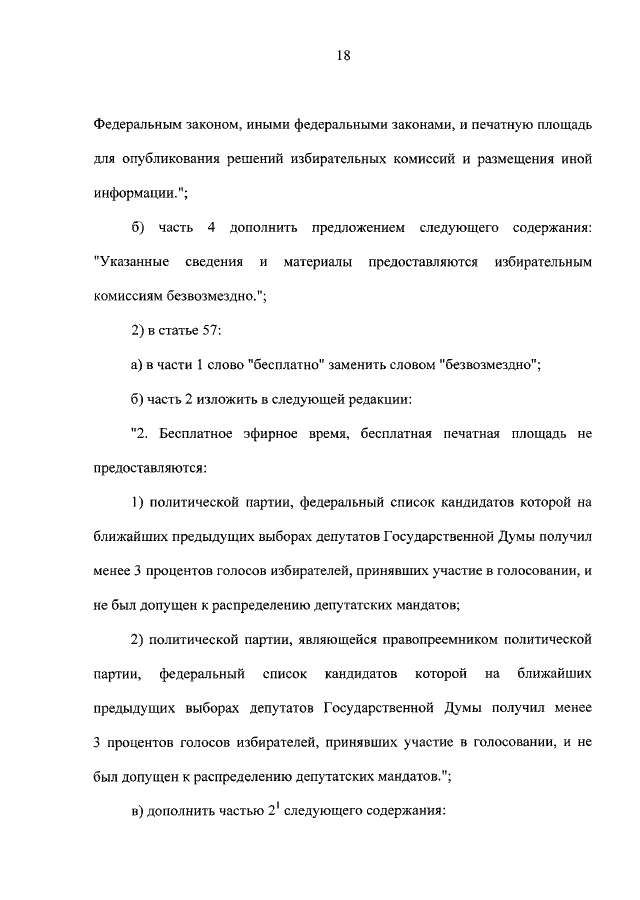 18

Федеральным законом, иными федеральными законами, и печатную площадь для опубликования решений избирательных комиссий и размещения иной информации.";

б) часть 4 дополнить предложением следующего содержания: "Указанные сведения и материалы предоставляются избирательным комиссиям безвозмездно.";

2) в статье 57:

а) в части 1 слово "бесплатно" заменить словом "безвозмездно";

б) часть 2 изложить в следующей редакции:

"2. Бесплатное эфирное время, бесплатная печатная площадь не предоставляются:

1) политической партии, федеральный список кандидатов которой на ближайших предыдущих выборах депутатов Государственной Думы получил менее 3 процентов голосов избирателей, принявших участие в голосовании, и не был допущен к распределению депутатских мандатов;

2) политической партии, являющейся правопреемником политической партии, федеральный список кандидатов которой на ближайших предыдущих выборах депутатов Государственной Думы получил менее 3 процентов голосов избирателей, принявших участие в голосовании, и не был допущен к распределению депутатских мандатов.";

в) дополнить частью $2^1$ следующего содержания: